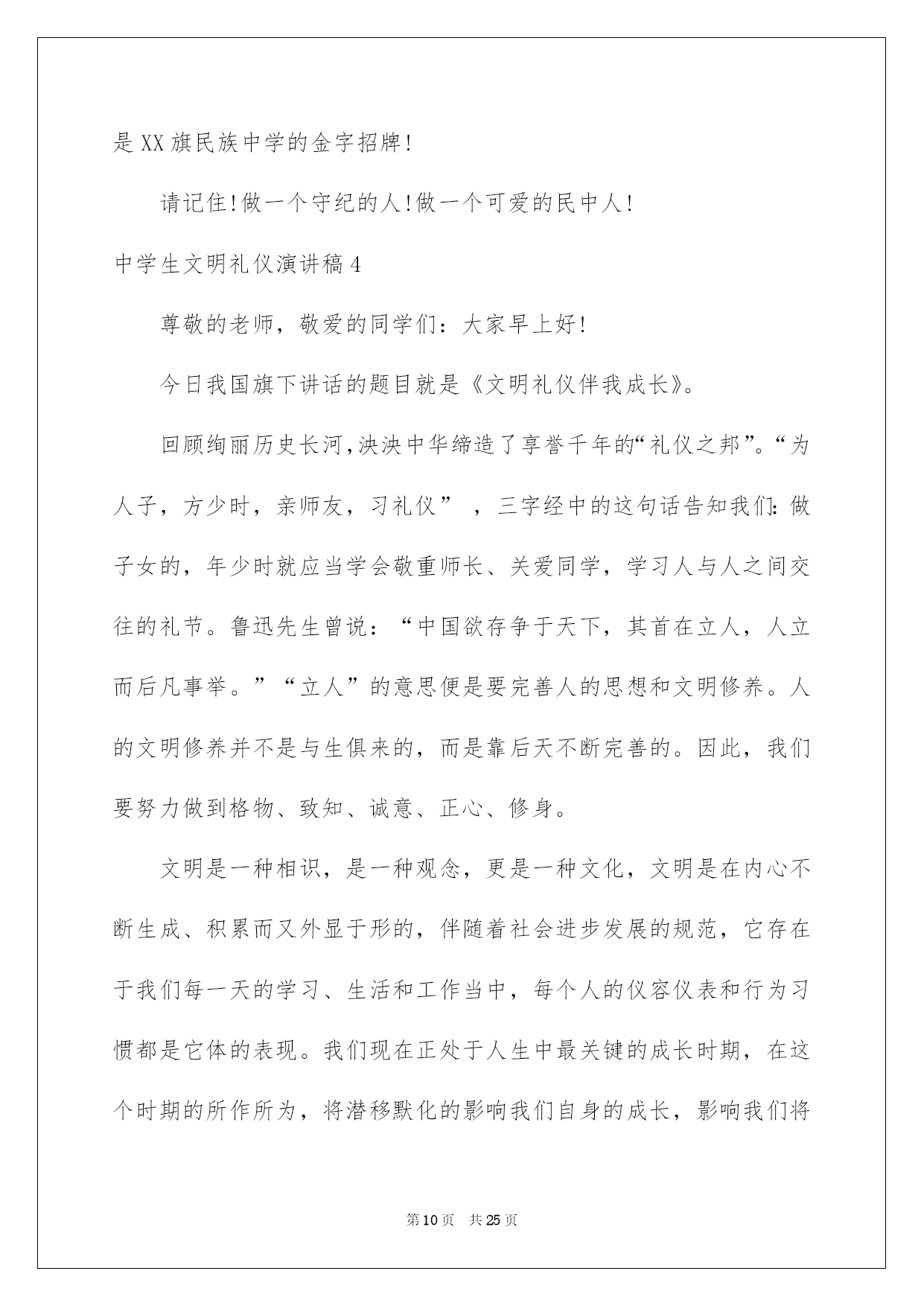 是XX旗民族中学的金字招牌!

请记住!做一个守纪的人!做一个可爱的民中人!

中学生文明礼仪演讲稿4

尊敬的老师，敬爱的同学们：大家早上好!

今日我国旗下讲话的题目就是《文明礼仪伴我成长》。

回顾绚丽历史长河,泱泱中华缔造了享誉千年的“礼仪之邦”。“为人子，方少时，亲师友，习礼仪”，三字经中的这句话告知我们:做子女的，年少时就应当学会敬重师长、关爱同学，学习人与人之间交往的礼节。鲁迅先生曾说：“中国欲存争于天下，其首在立人，人立而后凡事举。”“立人”的意思便是要完善人的思想和文明修养。人的文明修养并不是与生俱来的，而是靠后天不断完善的。因此，我们要努力做到格物、致知、诚意、正心、修身。

文明是一种相识，是一种观念，更是一种文化，文明是在内心不断生成、积累而又外显于形的，伴随着社会进步发展的规范，它存在于我们每一天的学习、生活和工作当中，每个人的仪容仪表和行为习惯都是它体的表现。我们现在正处于人生中最关键的成长时期，在这个时期的所作所为，将潜移默化的影响我们自身的成长，影响我们将

第10页 共25页